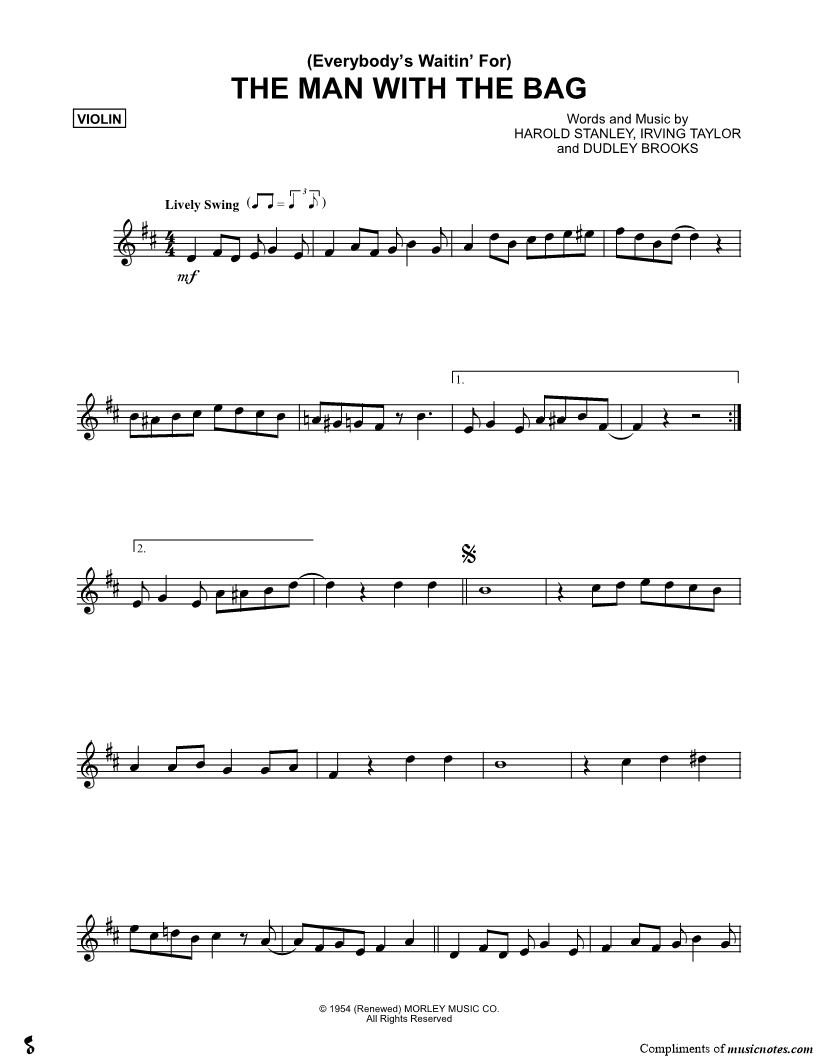 (Everybody's Waitin' For)
THE MAN WITH THE BAG

VIOLIN

Words and Music by
HAROLD STANLEY, IRVING TAYLOR
and DUDLEY BROOKS

Lively Swing

mf

1.

2.

© 1954 (Renewed) MORLEY MUSIC CO.
All Rights Reserved

Compliments of musicnotes.com